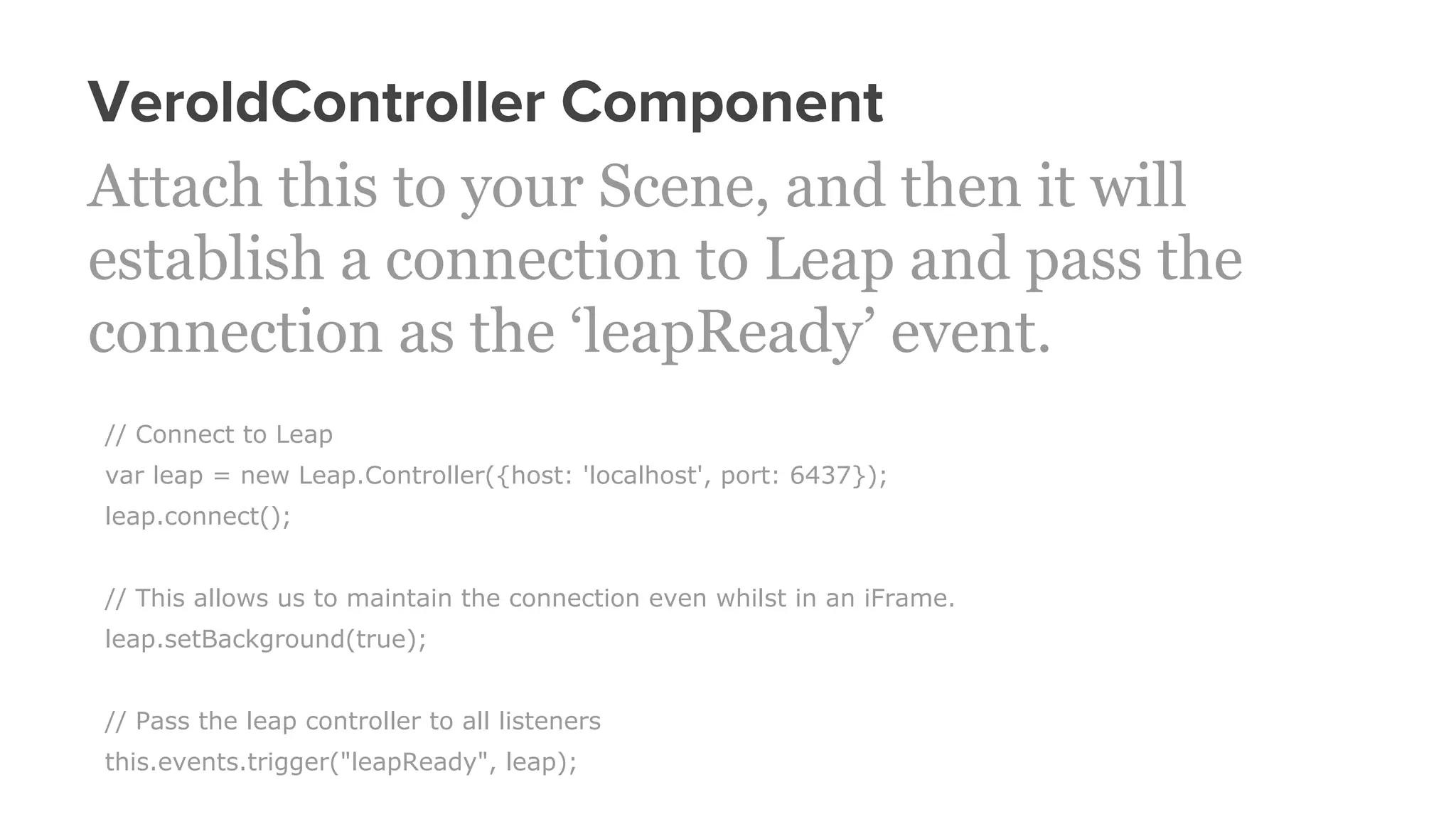 VeroldController Component

Attach this to your Scene, and then it will establish a connection to Leap and pass the connection as the 'leapReady' event.

// Connect to Leap
var leap = new Leap.Controller({host: 'localhost', port: 6437});
leap.connect();

// This allows us to maintain the connection even whilst in an iFrame.
leap.setBackground(true);

// Pass the leap controller to all listeners
this.events.trigger("leapReady", leap);